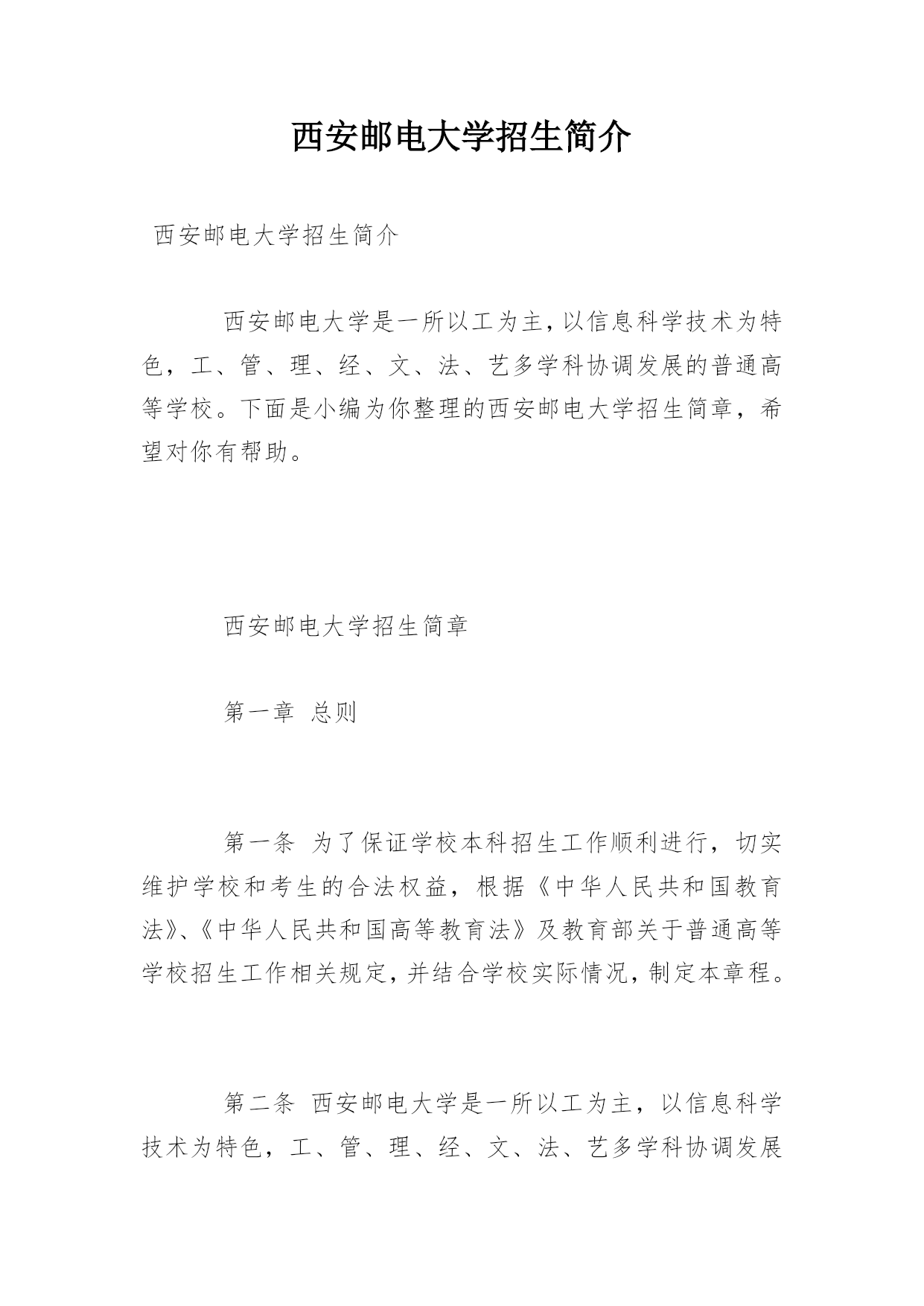 西安邮电大学招生简介

西安邮电大学招生简介

西安邮电大学是一所以工为主，以信息科学技术为特色，工、管、理、经、文、法、艺多学科协调发展的普通高等学校。下面是小编为你整理的西安邮电大学招生简章，希望对你有帮助。

西安邮电大学招生简章

第一章 总则

第一条 为了保证学校本科招生工作顺利进行，切实维护学校和考生的合法权益，根据《中华人民共和国教育法》、《中华人民共和国高等教育法》及教育部关于普通高等学校招生工作相关规定，并结合学校实际情况，制定本章程。

第二条 西安邮电大学是一所以工为主，以信息科学技术为特色，工、管、理、经、文、法、艺多学科协调发展